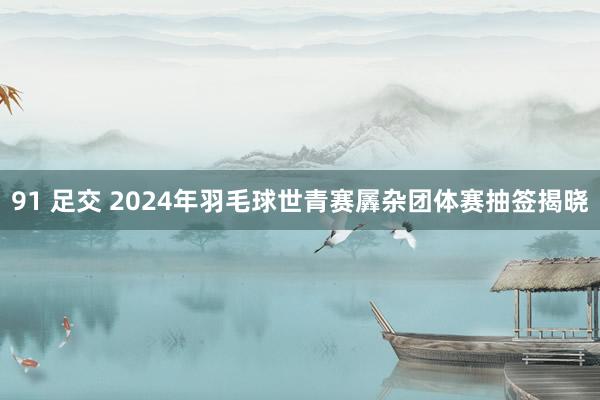 91 足交 2024年羽毛球世青赛羼杂团体赛抽签揭晓